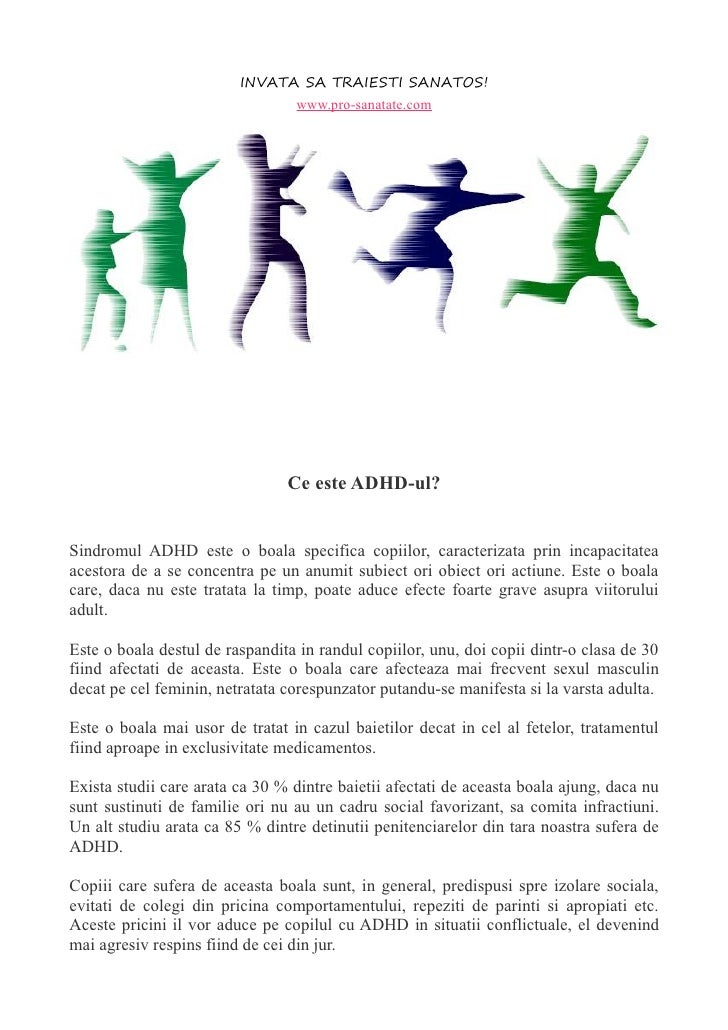 INVATA SA TRAIESTI SANATOS!
www.pro-sanatate.com

Ce este ADHD-ul?

Sindromul ADHD este o boala specifica copiilor, caracterizata prin incapacitatea acestora de a se concentra pe un anumit subiect ori obiect ori actiune. Este o boala care, daca nu este tratata la timp, poate aduce efecte foarte grave asupra viitorului adult.

Este o boala destul de raspandita in randul copiilor, unu, doi copii dintr-o clasa de 30 fiind afectati de aceasta. Este o boala care afecteaza mai frecvent sexul masculin decat pe cel feminin, netratata corespunzator putandu-se manifesta si la varsta adulta.

Este o boala mai usor de tratat in cazul baietilor decat in cel al fetelor, tratamentul fiind aproape in exclusivitate medicamentos.

Exista studii care arata ca 30 % dintre baietii afectati de aceasta boala ajung, daca nu sunt sustinuti de familie ori nu au un cadru social favorizant, sa comita infractiuni. Un alt studiu arata ca 85 % dintre detinutii penitenciarelor din tara noastra sufera de ADHD.

Copiii care sufera de aceasta boala sunt, in general, predispusi spre izolare sociala, evitati de colegi din pricina comportamentului, repeziti de parinti si apropiati etc. Aceste pricini il vor aduce pe copilul cu ADHD in situatii conflictuale, el devenind mai agresiv respins fiind de cei din jur.